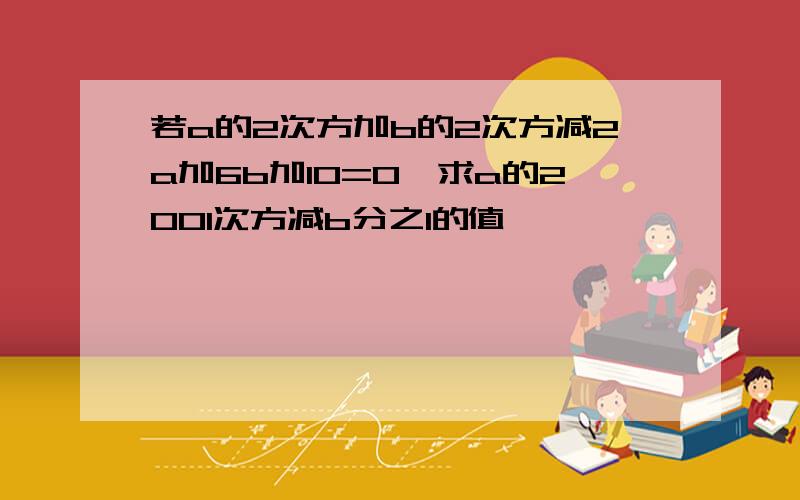 若a的2次方加b的2次方减2a加6b加10=0,求a的2001次方减b分之1的值